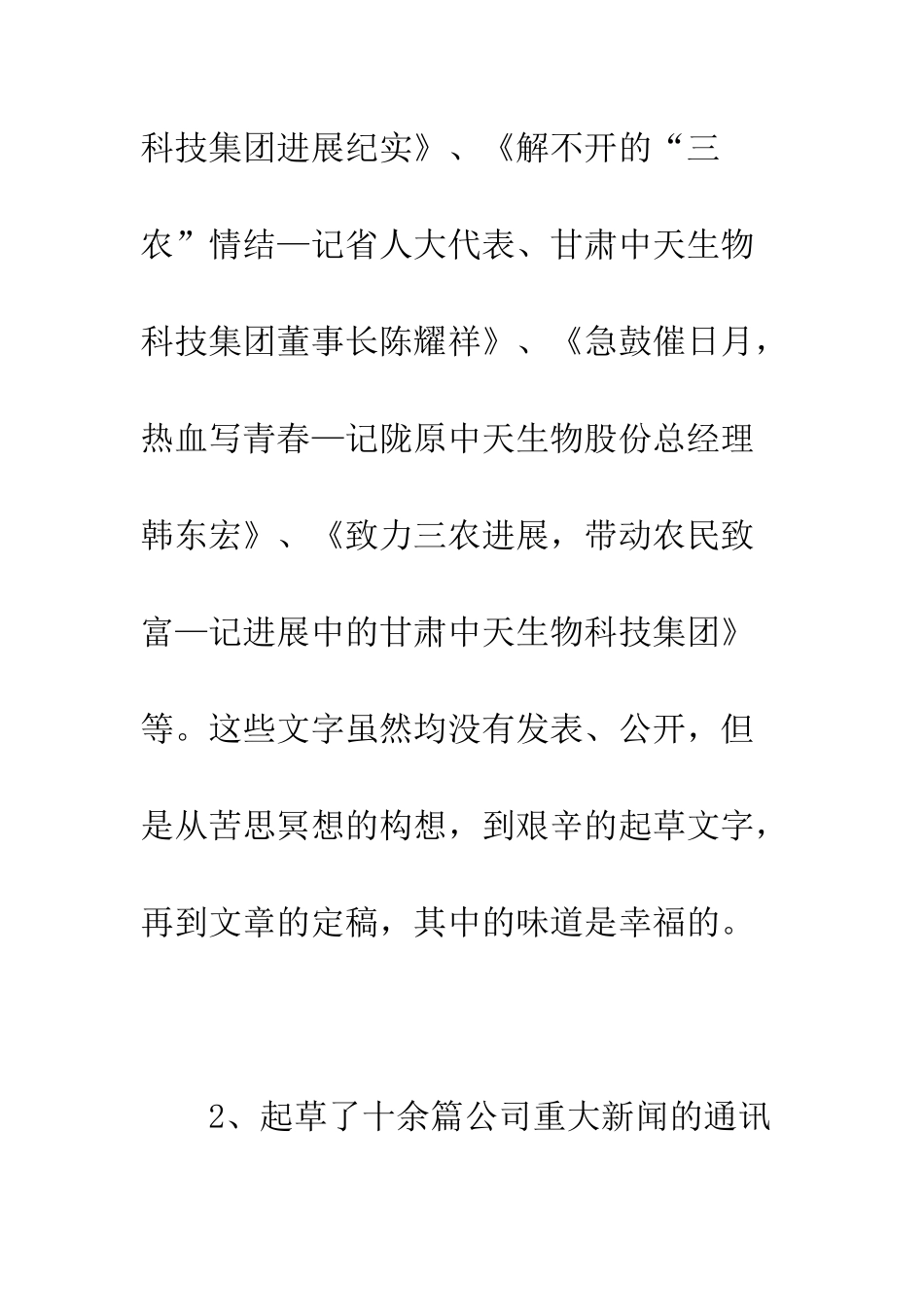 科技集团进展纪实》、《解不开的“三农”情结—记省人大代表、甘肃中天生物科技集团董事长陈耀祥》、《急鼓催日月，热血写青春—记陇原中天生物股份总经理韩东宏》、《致力三农进展，带动农民致富—记进展中的甘肃中天生物科技集团》等。这些文字虽然均没有发表、公开，但是从苦思冥想的构想，到艰辛的起草文字，再到文章的定稿，其中的味道是幸福的。

2、起草了十余篇公司重大新闻的通讯